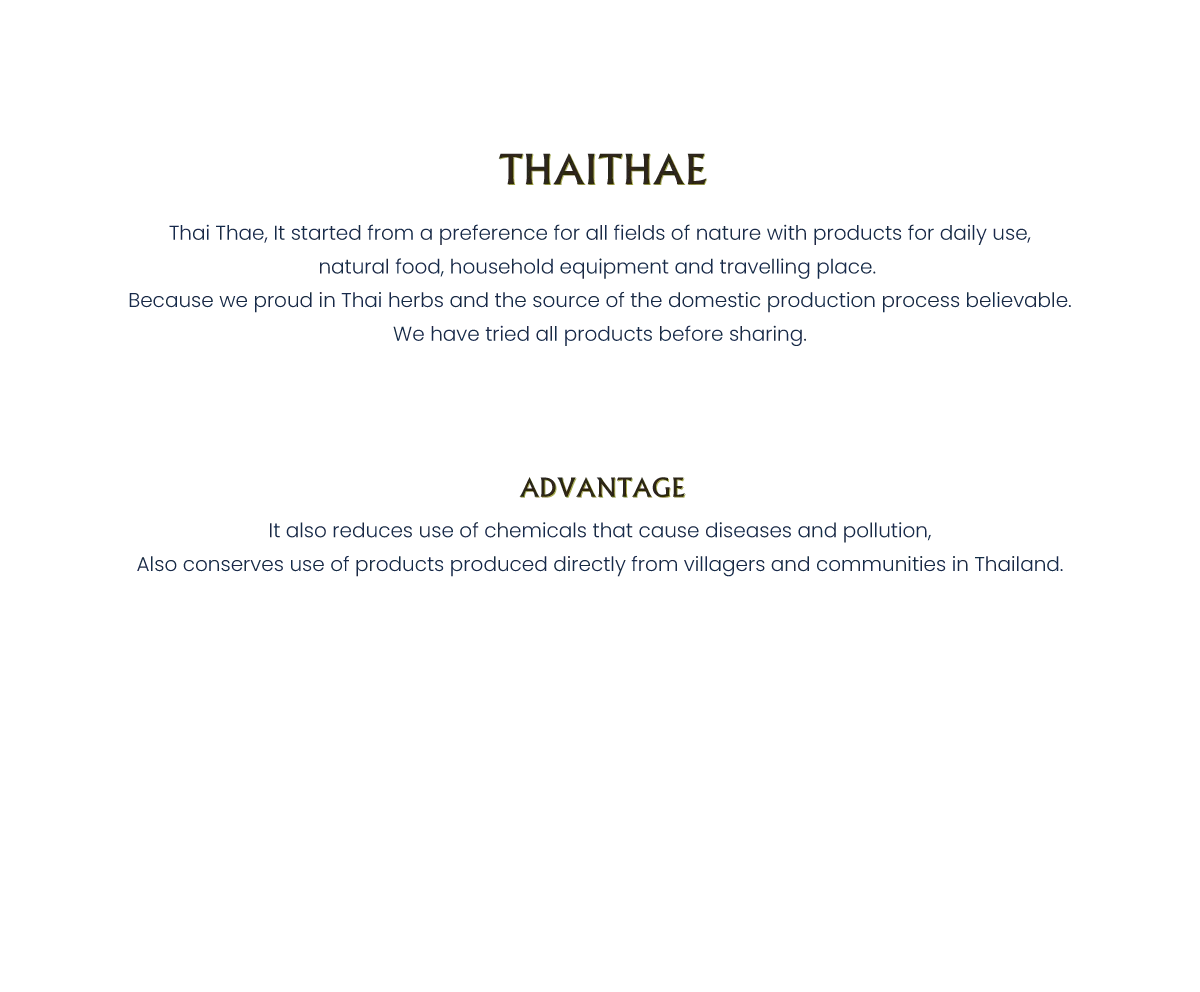 THAITHAE

Thai Thae, It started from a preference for all fields of nature with products for daily use,
natural food, household equipment and travelling place.
Because we proud in Thai herbs and the source of the domestic production process believable.
We have tried all products before sharing.

ADVANTAGE

It also reduces use of chemicals that cause diseases and pollution,
Also conserves use of products produced directly from villagers and communities in Thailand.